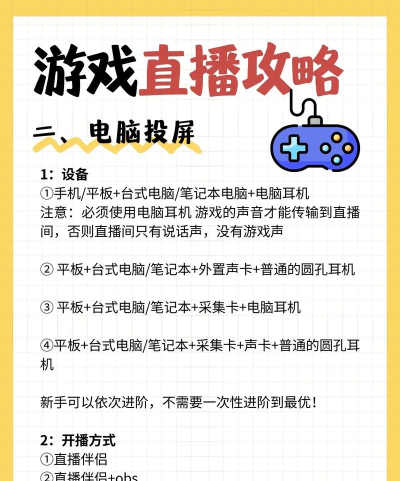 游戏直播攻略

二、电脑投屏

1：设备
①手机/平板+台式电脑/笔记本电脑+电脑耳机
注意：必须使用电脑耳机 游戏的声音才能传输到直播间，否则直播间只有说话声，没有游戏声

② 平板+台式电脑/笔记本+外置声卡+普通的圆孔耳机

③ 平板+台式电脑/笔记本+采集卡+电脑耳机

④平板+台式电脑/笔记本+采集卡+声卡+普通的圆孔耳机

新手可以依次进阶，不需要一次性进阶到最优！

2：开播方式
①直播伴侣
②直播伴侣+obs